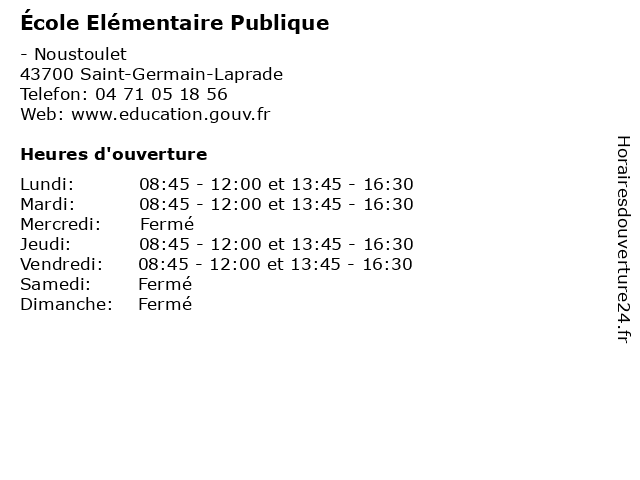 École Elémentaire Publique

- Noustoulet
43700 Saint-Germain-Laprade
Telefon: 04 71 05 18 56
Web: www.education.gouv.fr

Heures d'ouverture

| | |
|---|---|
| Lundi: | 08:45 - 12:00 et 13:45 - 16:30 |
| Mardi: | 08:45 - 12:00 et 13:45 - 16:30 |
| Mercredi: | Fermé |
| Jeudi: | 08:45 - 12:00 et 13:45 - 16:30 |
| Vendredi: | 08:45 - 12:00 et 13:45 - 16:30 |
| Samedi: | Fermé |
| Dimanche: | Fermé |

Horairesdouverture24.fr